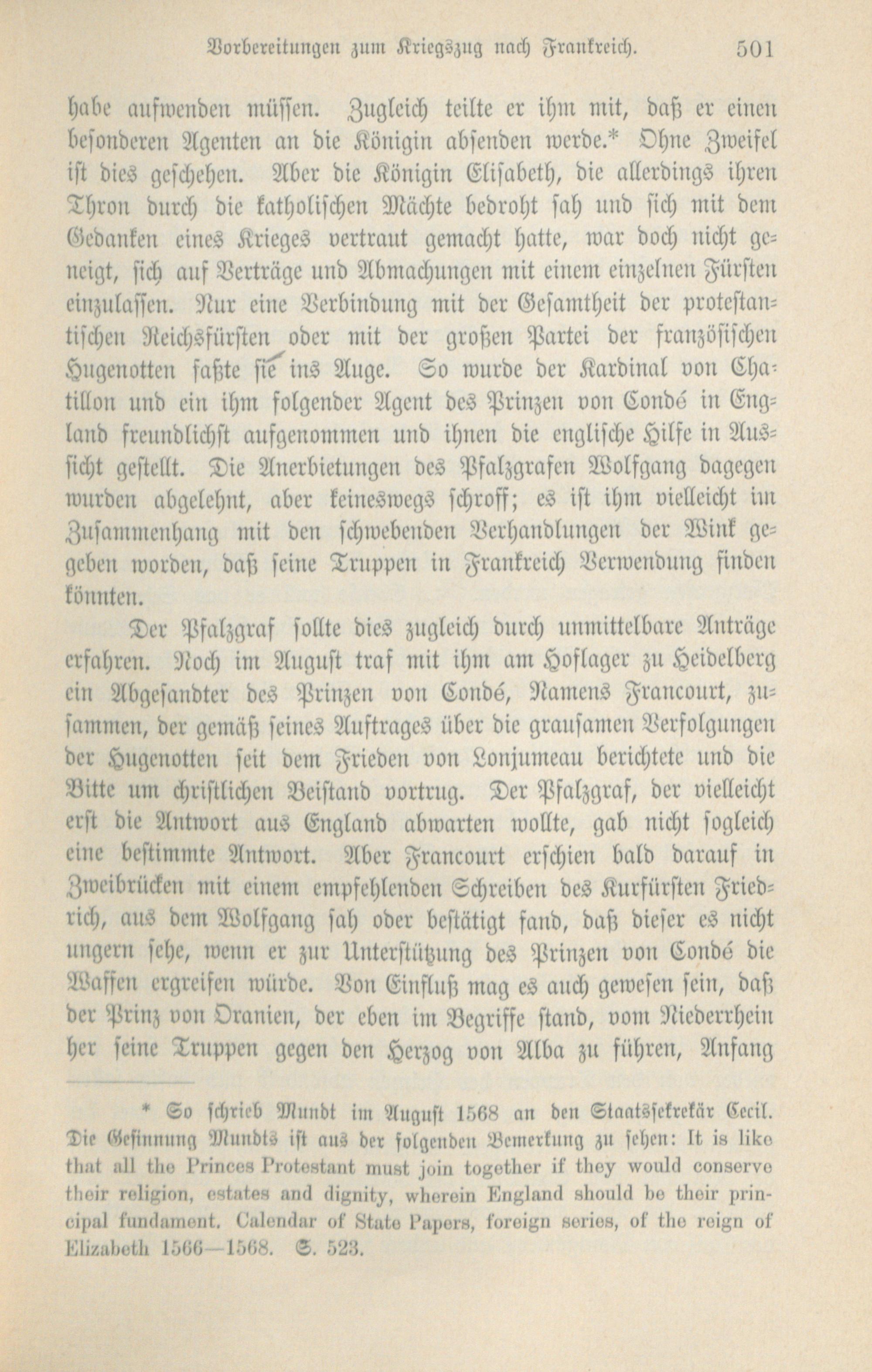 Vorbereitungen zum Kriegszug nach Frankreich. 501

habe aufwenden müssen. Zugleich teilte er ihm mit, daß er einen besonderen Agenten an die Königin absenden werde.* Ohne Zweifel ist dies geschehen. Aber die Königin Elisabeth, die allerdings ihren Thron durch die katholischen Mächte bedroht sah und sich mit dem Gedanken eines Krieges vertraut gemacht hatte, war doch nicht geneigt, sich auf Verträge und Abmachungen mit einem einzelnen Fürsten einzulassen. Nur eine Verbindung mit der Gesamtheit der protestantischen Reichsfürsten oder mit der großen Partei der französischen Hugenotten faßte sie ins Auge. So wurde der Kardinal von Chatillon und ein ihm folgender Agent des Prinzen von Condé in England freundlichst aufgenommen und ihnen die englische Hilfe in Aussicht gestellt. Die Anerbietungen des Pfalzgrafen Wolfgang dagegen wurden abgelehnt, aber keineswegs schroff; es ist ihm vielleicht im Zusammenhang mit den schwebenden Verhandlungen der Wink gegeben worden, daß seine Truppen in Frankreich Verwendung finden könnten.

Der Pfalzgraf sollte dies zugleich durch unmittelbare Anträge erfahren. Noch im August traf mit ihm am Hoflager zu Heidelberg ein Abgesandter des Prinzen von Condé, Namens Francourt, zusammen, der gemäß seines Auftrages über die grausamen Verfolgungen der Hugenotten seit dem Frieden von Lonjumeau berichtete und die Bitte um christlichen Beistand vortrug. Der Pfalzgraf, der vielleicht erst die Antwort aus England abwarten wollte, gab nicht sogleich eine bestimmte Antwort. Aber Francourt erschien bald darauf in Zweibrücken mit einem empfehlenden Schreiben des Kurfürsten Friedrich, aus dem Wolfgang sah oder bestätigt fand, daß dieser es nicht ungern sehe, wenn er zur Unterstützung des Prinzen von Condé die Waffen ergreifen würde. Von Einfluß mag es auch gewesen sein, daß der Prinz von Oranien, der eben im Begriffe stand, vom Niederrhein her seine Truppen gegen den Herzog von Alba zu führen, Anfang

* So schrieb Mundt im August 1568 an den Staatssekretär Cecil. Die Gesinnung Mundts ist aus der folgenden Bemerkung zu sehen: It is like that all the Princes Protestant must join together if they would conserve their religion, estates and dignity, wherein England should be their principal fundament. Calendar of State Papers, foreign series, of the reign of Elizabeth 1566—1568. S. 523.